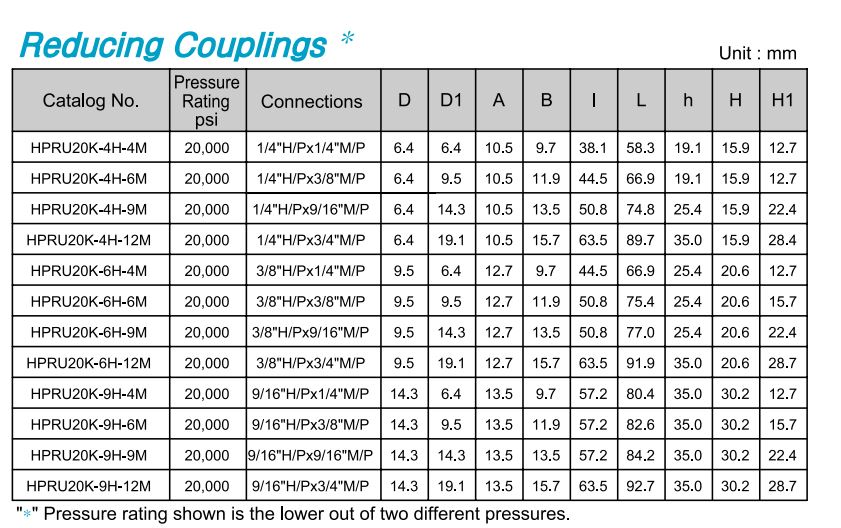 Reducing Couplings *

Unit : mm

| Catalog No. | Pressure Rating psi | Connections | D | D1 | A | B | I | L | h | H | H1 |
|---|---|---|---|---|---|---|---|---|---|---|---|
| HPRU20K-4H-4M | 20,000 | 1/4"H/Px1/4"M/P | 6.4 | 6.4 | 10.5 | 9.7 | 38.1 | 58.3 | 19.1 | 15.9 | 12.7 |
| HPRU20K-4H-6M | 20,000 | 1/4"H/Px3/8"M/P | 6.4 | 9.5 | 10.5 | 11.9 | 44.5 | 66.9 | 19.1 | 15.9 | 12.7 |
| HPRU20K-4H-9M | 20,000 | 1/4"H/Px9/16"M/P | 6.4 | 14.3 | 10.5 | 13.5 | 50.8 | 74.8 | 25.4 | 15.9 | 22.4 |
| HPRU20K-4H-12M | 20,000 | 1/4"H/Px3/4"M/P | 6.4 | 19.1 | 10.5 | 15.7 | 63.5 | 89.7 | 35.0 | 15.9 | 28.4 |
| HPRU20K-6H-4M | 20,000 | 3/8"H/Px1/4"M/P | 9.5 | 6.4 | 12.7 | 9.7 | 44.5 | 66.9 | 25.4 | 20.6 | 12.7 |
| HPRU20K-6H-6M | 20,000 | 3/8"H/Px3/8"M/P | 9.5 | 9.5 | 12.7 | 11.9 | 50.8 | 75.4 | 25.4 | 20.6 | 15.7 |
| HPRU20K-6H-9M | 20,000 | 3/8"H/Px9/16"M/P | 9.5 | 14.3 | 12.7 | 13.5 | 50.8 | 77.0 | 25.4 | 20.6 | 22.4 |
| HPRU20K-6H-12M | 20,000 | 3/8"H/Px3/4"M/P | 9.5 | 19.1 | 12.7 | 15.7 | 63.5 | 91.9 | 35.0 | 20.6 | 28.7 |
| HPRU20K-9H-4M | 20,000 | 9/16"H/Px1/4"M/P | 14.3 | 6.4 | 13.5 | 9.7 | 57.2 | 80.4 | 35.0 | 30.2 | 12.7 |
| HPRU20K-9H-6M | 20,000 | 9/16"H/Px3/8"M/P | 14.3 | 9.5 | 13.5 | 11.9 | 57.2 | 82.6 | 35.0 | 30.2 | 15.7 |
| HPRU20K-9H-9M | 20,000 | 9/16"H/Px9/16"M/P | 14.3 | 14.3 | 13.5 | 13.5 | 57.2 | 84.2 | 35.0 | 30.2 | 22.4 |
| HPRU20K-9H-12M | 20,000 | 9/16"H/Px3/4"M/P | 14.3 | 19.1 | 13.5 | 15.7 | 63.5 | 92.7 | 35.0 | 30.2 | 28.7 |

"*" Pressure rating shown is the lower out of two different pressures.